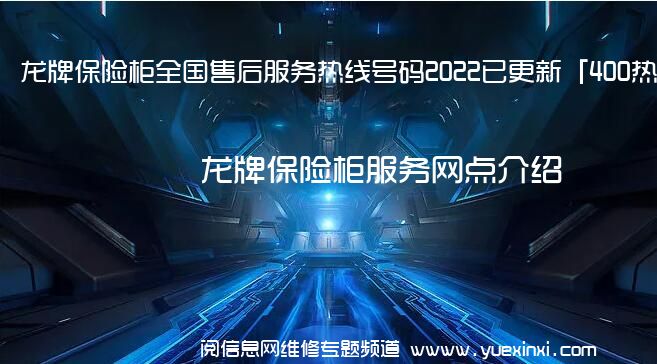 龙牌保险柜全国售后服务热线号码2022已更新「400热

龙牌保险柜服务网点介绍

阅信息网维修专题频道 www.yuexinxi.com